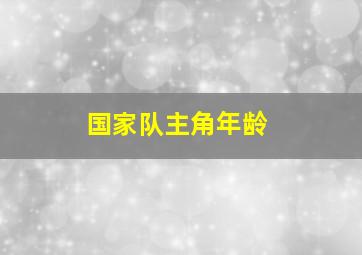 国家队主角年龄